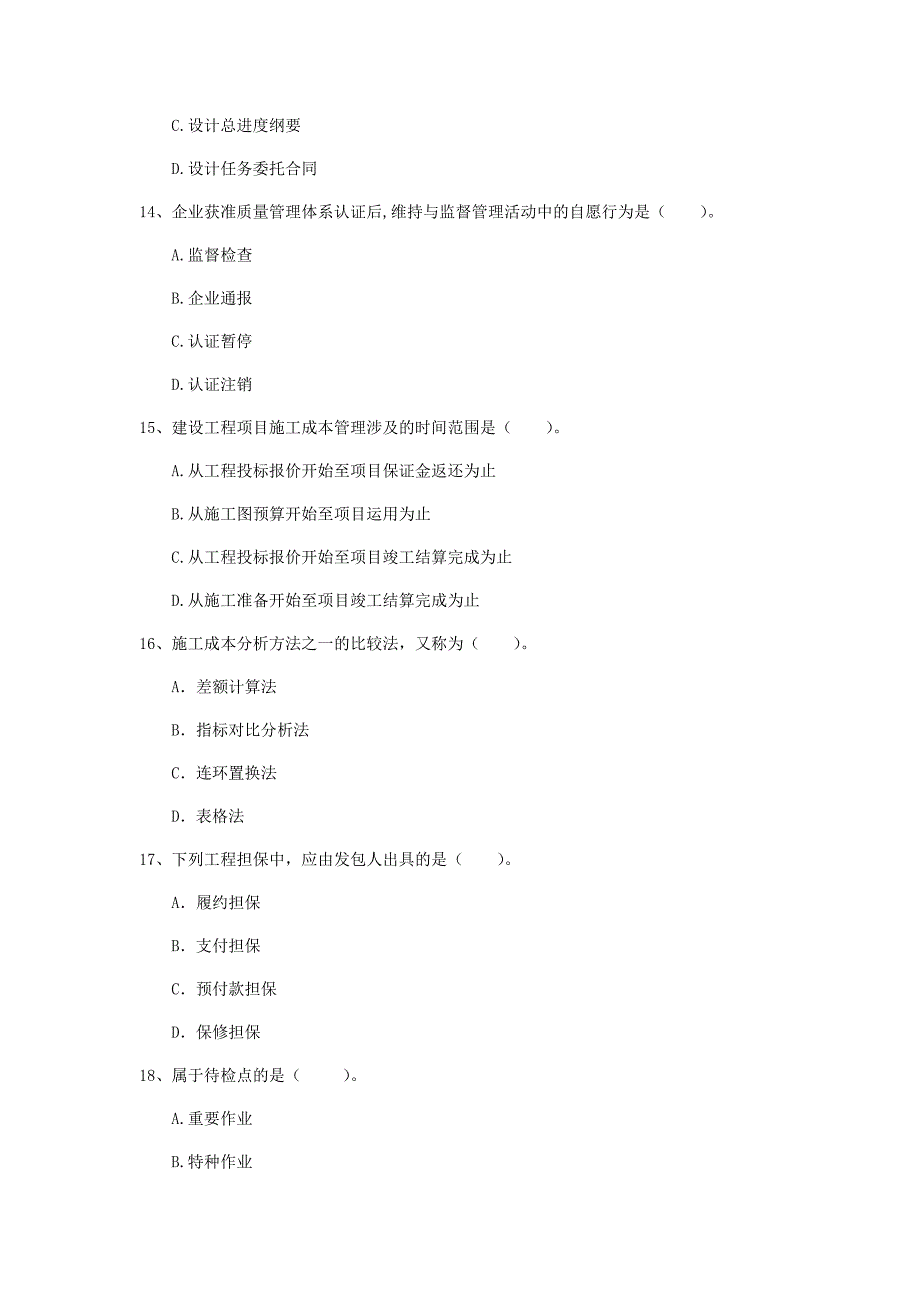 C.设计总进度纲要

D.设计任务委托合同

14、企业获准质量管理体系认证后,维持与监督管理活动中的自愿行为是（　　）。

A.监督检查

B.企业通报

C.认证暂停

D.认证注销

15、建设工程项目施工成本管理涉及的时间范围是（　　）。

A.从工程投标报价开始至项目保证金返还为止

B.从施工图预算开始至项目运用为止

C.从工程投标报价开始至项目竣工结算完成为止

D.从施工准备开始至项目竣工结算完成为止

16、施工成本分析方法之一的比较法，又称为（　　）。

A. 差额计算法

B. 指标对比分析法

C. 连环置换法

D. 表格法

17、下列工程担保中，应由发包人出具的是（　　）。

A. 履约担保

B. 支付担保

C. 预付款担保

D. 保修担保

18、属于待检点的是（　　）。

A.重要作业

B.特种作业